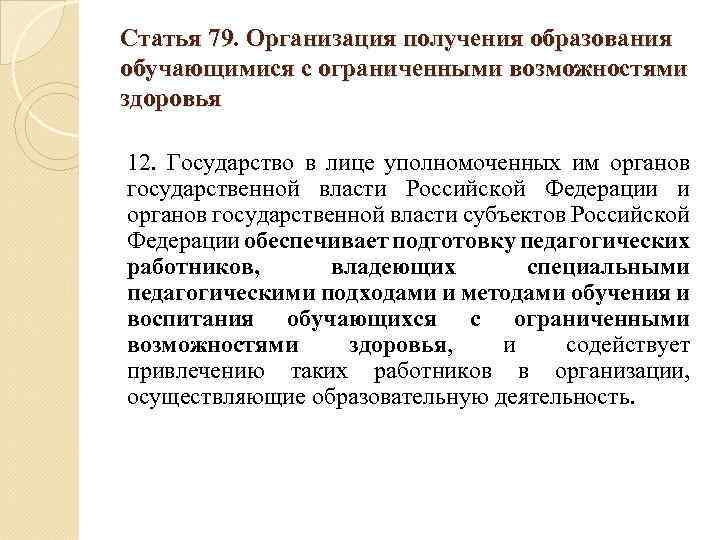 Статья 79. Организация получения образования обучающимися с ограниченными возможностями здоровья

12. Государство в лице уполномоченных им органов государственной власти Российской Федерации и органов государственной власти субъектов Российской Федерации обеспечивает подготовку педагогических работников, владеющих специальными педагогическими подходами и методами обучения и воспитания обучающихся с ограниченными возможностями здоровья, и содействует привлечению таких работников в организации, осуществляющие образовательную деятельность.